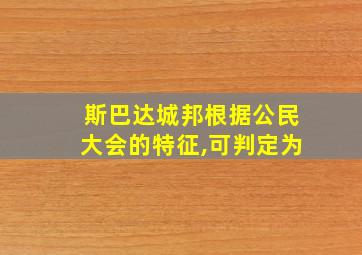 斯巴达城邦根据公民大会的特征,可判定为